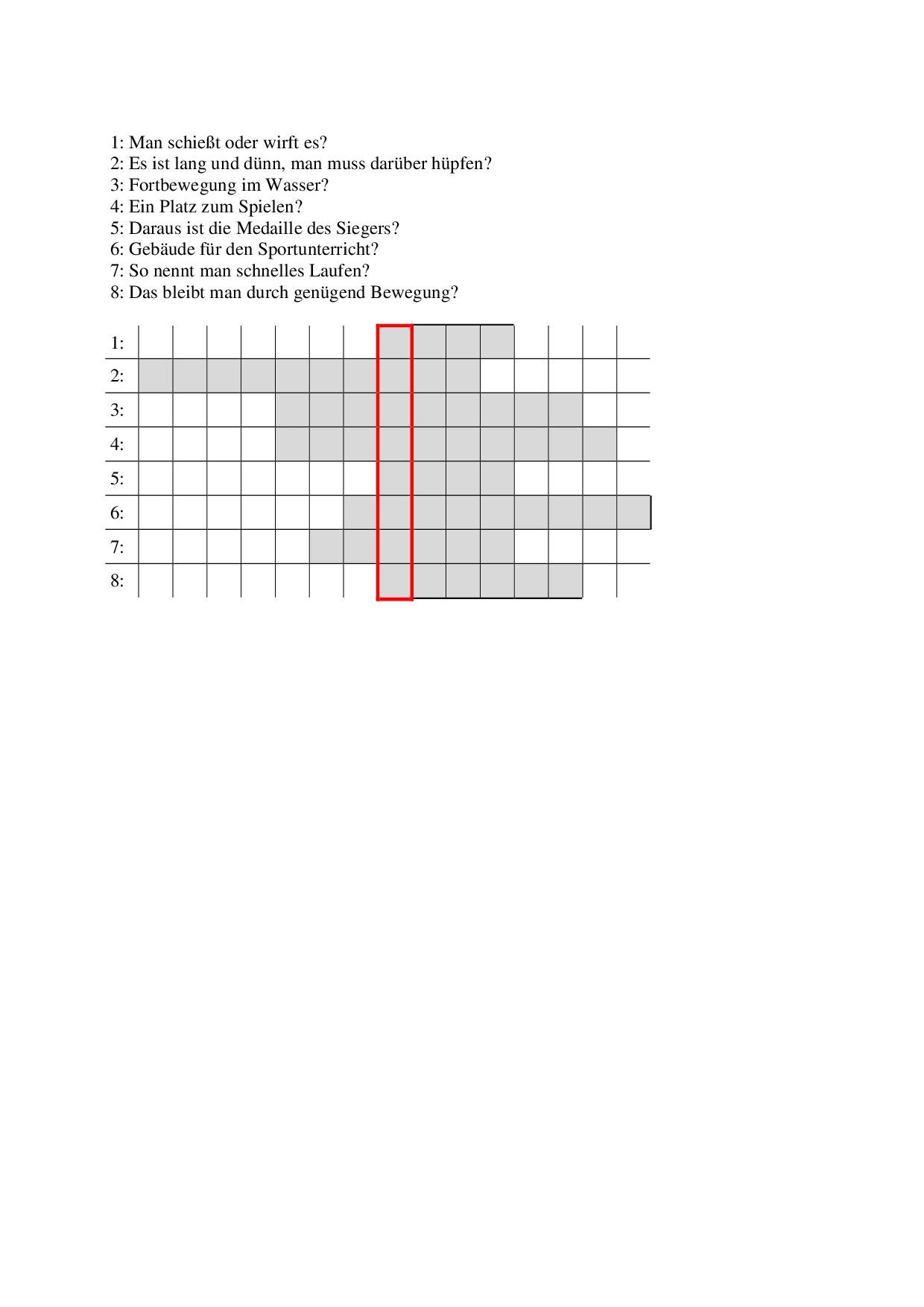 1: Man schießt oder wirft es?
2: Es ist lang und dünn, man muss darüber hüpfen?
3: Fortbewegung im Wasser?
4: Ein Platz zum Spielen?
5: Daraus ist die Medaille des Siegers?
6: Gebäude für den Sportunterricht?
7: So nennt man schnelles Laufen?
8: Das bleibt man durch genügend Bewegung?

1:
2:
3:
4:
5:
6:
7:
8: